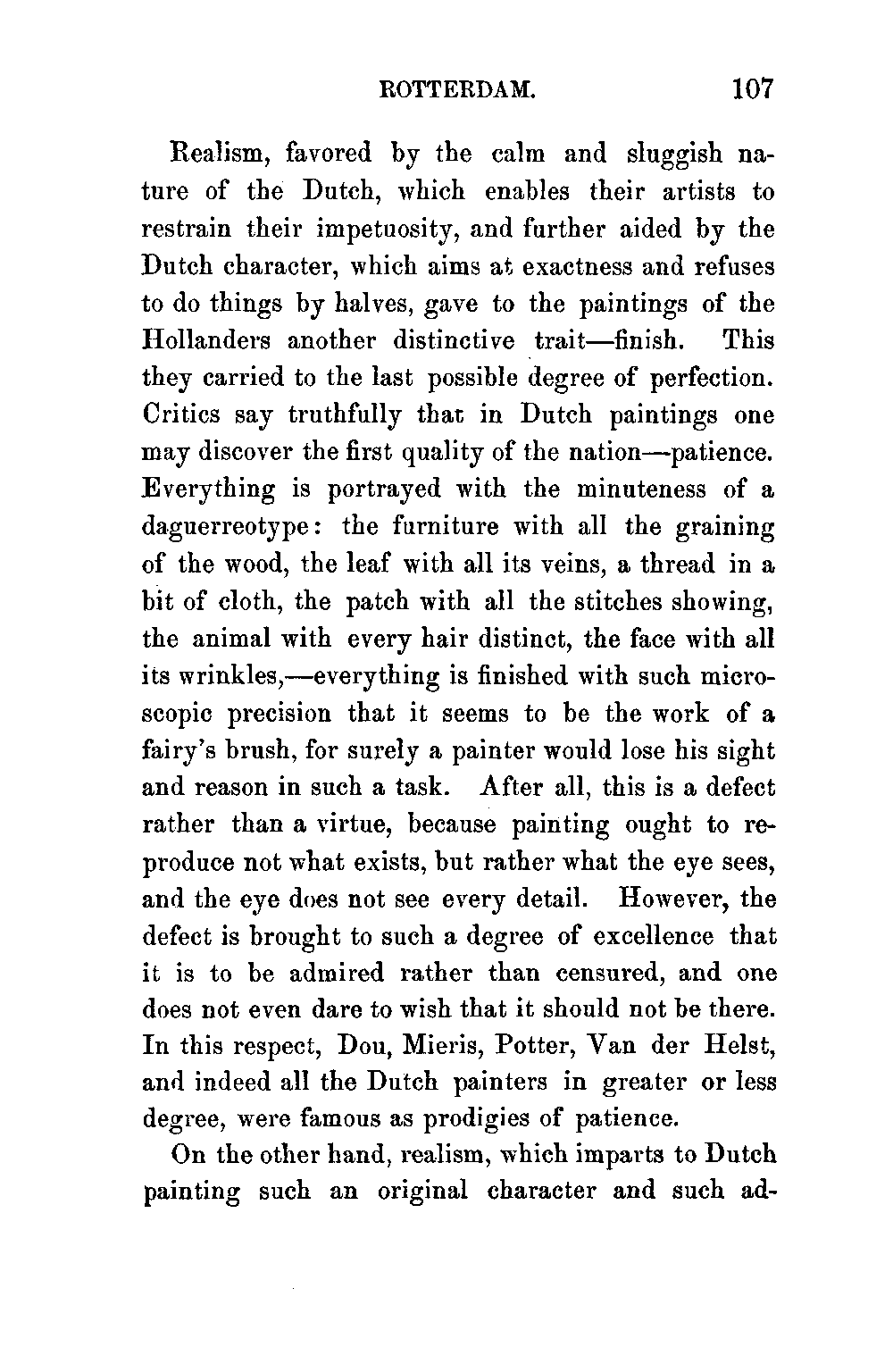 ROTTERDAM. 107

Realism, favored by the calm and sluggish nature of the Dutch, which enables their artists to restrain their impetuosity, and further aided by the Dutch character, which aims at exactness and refuses to do things by halves, gave to the paintings of the Hollanders another distinctive trait—finish. This they carried to the last possible degree of perfection. Critics say truthfully that in Dutch paintings one may discover the first quality of the nation—patience. Everything is portrayed with the minuteness of a daguerreotype: the furniture with all the graining of the wood, the leaf with all its veins, a thread in a bit of cloth, the patch with all the stitches showing, the animal with every hair distinct, the face with all its wrinkles,—everything is finished with such microscopic precision that it seems to be the work of a fairy's brush, for surely a painter would lose his sight and reason in such a task. After all, this is a defect rather than a virtue, because painting ought to reproduce not what exists, but rather what the eye sees, and the eye does not see every detail. However, the defect is brought to such a degree of excellence that it is to be admired rather than censured, and one does not even dare to wish that it should not be there. In this respect, Dou, Mieris, Potter, Van der Helst, and indeed all the Dutch painters in greater or less degree, were famous as prodigies of patience.

On the other hand, realism, which imparts to Dutch painting such an original character and such ad-